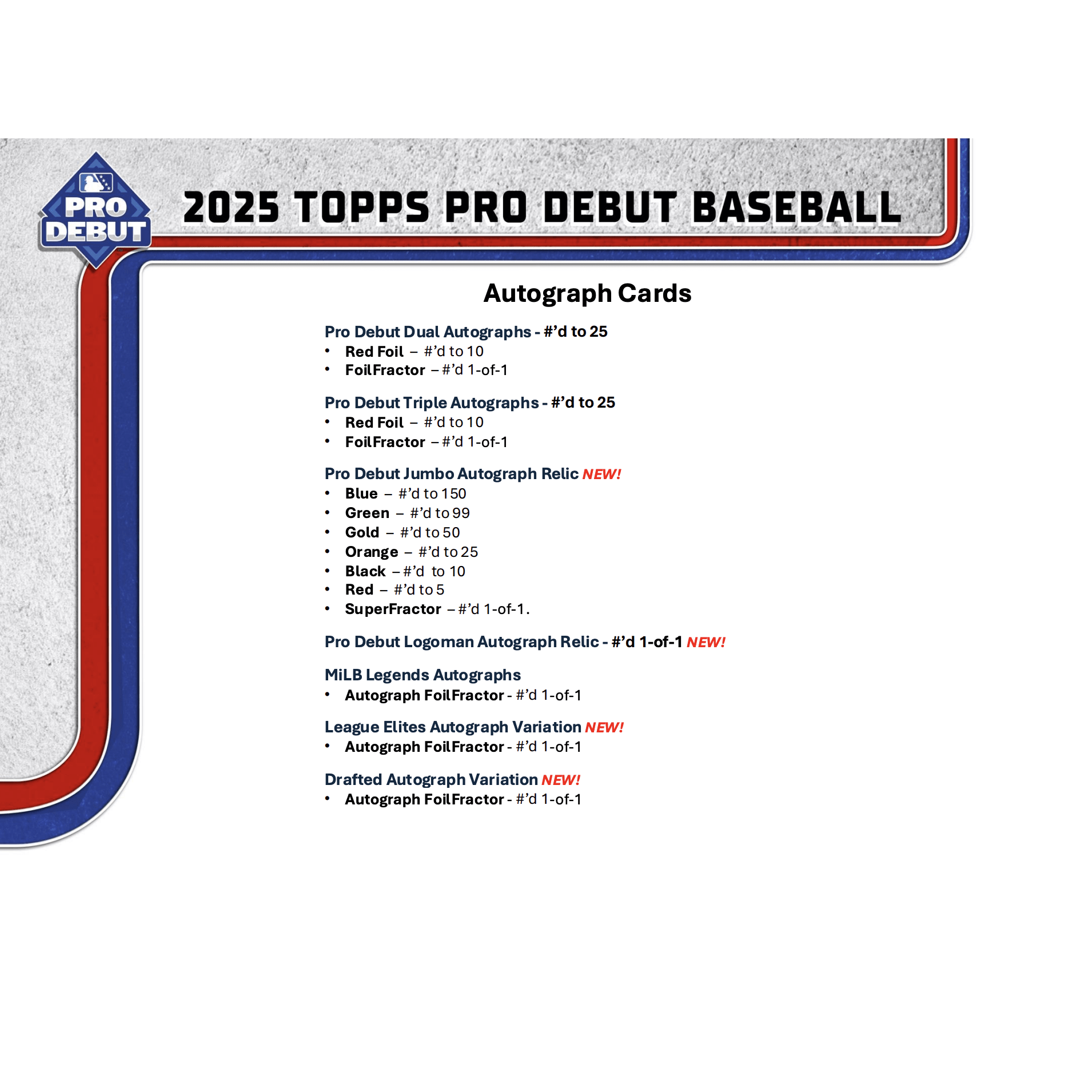 PRO DEBUT

2025 TOPPS PRO DEBUT BASEBALL

Autograph Cards

Pro Debut Dual Autographs - #'d to 25
• Red Foil – #'d to 10
• FoilFractor – #'d 1-of-1

Pro Debut Triple Autographs - #'d to 25
• Red Foil – #'d to 10
• FoilFractor – #'d 1-of-1

Pro Debut Jumbo Autograph Relic NEW!
• Blue – #'d to 150
• Green – #'d to 99
• Gold – #'d to 50
• Orange – #'d to 25
• Black – #'d to 10
• Red – #'d to 5
• SuperFractor – #'d 1-of-1.

Pro Debut Logoman Autograph Relic - #'d 1-of-1 NEW!

MiLB Legends Autographs
• Autograph FoilFractor - #'d 1-of-1

League Elites Autograph Variation NEW!
• Autograph FoilFractor - #'d 1-of-1

Drafted Autograph Variation NEW!
• Autograph FoilFractor - #'d 1-of-1